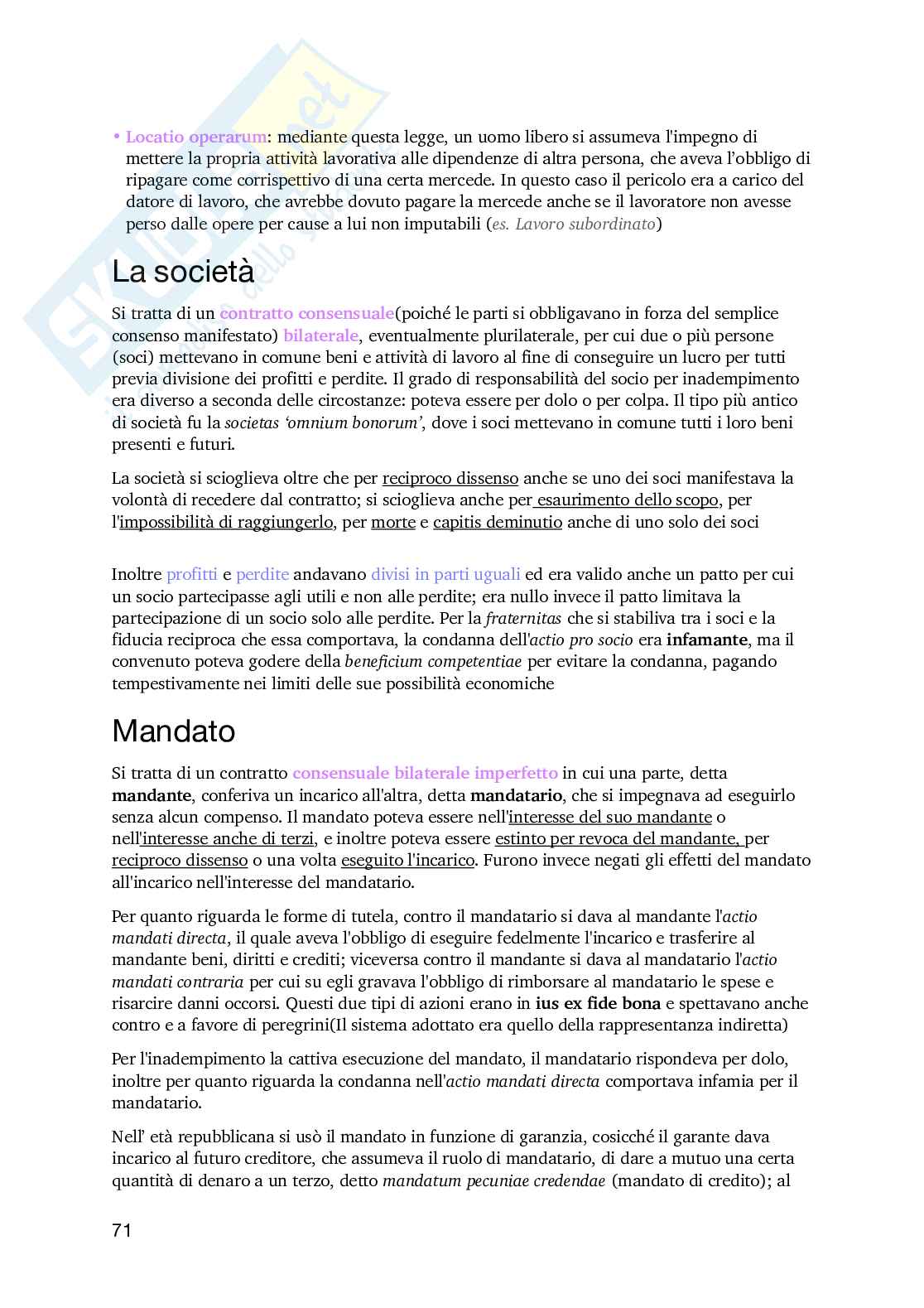 • Locatio operarum: mediante questa legge, un uomo libero si assumeva l'impegno di mettere la propria attività lavorativa alle dipendenze di altra persona, che aveva l'obbligo di ripagare come corrispettivo di una certa mercede. In questo caso il pericolo era a carico del datore di lavoro, che avrebbe dovuto pagare la mercede anche se il lavoratore non avesse perso dalle opere per cause a lui non imputabili (es. Lavoro subordinato)

La società

Si tratta di un contratto consensuale(poiché le parti si obbligavano in forza del semplice consenso manifestato) bilaterale, eventualmente plurilaterale, per cui due o più persone (soci) mettevano in comune beni e attività di lavoro al fine di conseguire un lucro per tutti previa divisione dei profitti e perdite. Il grado di responsabilità del socio per inadempimento era diverso a seconda delle circostanze: poteva essere per dolo o per colpa. Il tipo più antico di società fu la societas 'omnium bonorum', dove i soci mettevano in comune tutti i loro beni presenti e futuri.

La società si scioglieva oltre che per reciproco dissenso anche se uno dei soci manifestava la volontà di recedere dal contratto; si scioglieva anche per esaurimento dello scopo, per l'impossibilità di raggiungerlo, per morte e capitis deminutio anche di uno solo dei soci

Inoltre profitti e perdite andavano divisi in parti uguali ed era valido anche un patto per cui un socio partecipasse agli utili e non alle perdite; era nullo invece il patto limitava la partecipazione di un socio solo alle perdite. Per la fraternitas che si stabiliva tra i soci e la fiducia reciproca che essa comportava, la condanna dell'actio pro socio era infamante, ma il convenuto poteva godere della beneficium competentiae per evitare la condanna, pagando tempestivamente nei limiti delle sue possibilità economiche

Mandato

Si tratta di un contratto consensuale bilaterale imperfetto in cui una parte, detta mandante, conferiva un incarico all'altra, detta mandatario, che si impegnava ad eseguirlo senza alcun compenso. Il mandato poteva essere nell'interesse del suo mandante o nell'interesse anche di terzi, e inoltre poteva essere estinto per revoca del mandante, per reciproco dissenso o una volta eseguito l'incarico. Furono invece negati gli effetti del mandato all'incarico nell'interesse del mandatario.

Per quanto riguarda le forme di tutela, contro il mandatario si dava al mandante l'actio mandati directa, il quale aveva l'obbligo di eseguire fedelmente l'incarico e trasferire al mandante beni, diritti e crediti; viceversa contro il mandante si dava al mandatario l'actio mandati contraria per cui su egli gravava l'obbligo di rimborsare al mandatario le spese e risarcire danni occorsi. Questi due tipi di azioni erano in ius ex fide bona e spettavano anche contro e a favore di peregrini(Il sistema adottato era quello della rappresentanza indiretta)

Per l'inadempimento la cattiva esecuzione del mandato, il mandatario rispondeva per dolo, inoltre per quanto riguarda la condanna nell'actio mandati directa comportava infamia per il mandatario.

Nell' età repubblicana si usò il mandato in funzione di garanzia, cosicché il garante dava incarico al futuro creditore, che assumeva il ruolo di mandatario, di dare a mutuo una certa quantità di denaro a un terzo, detto mandatum pecuniae credendae (mandato di credito); al

71